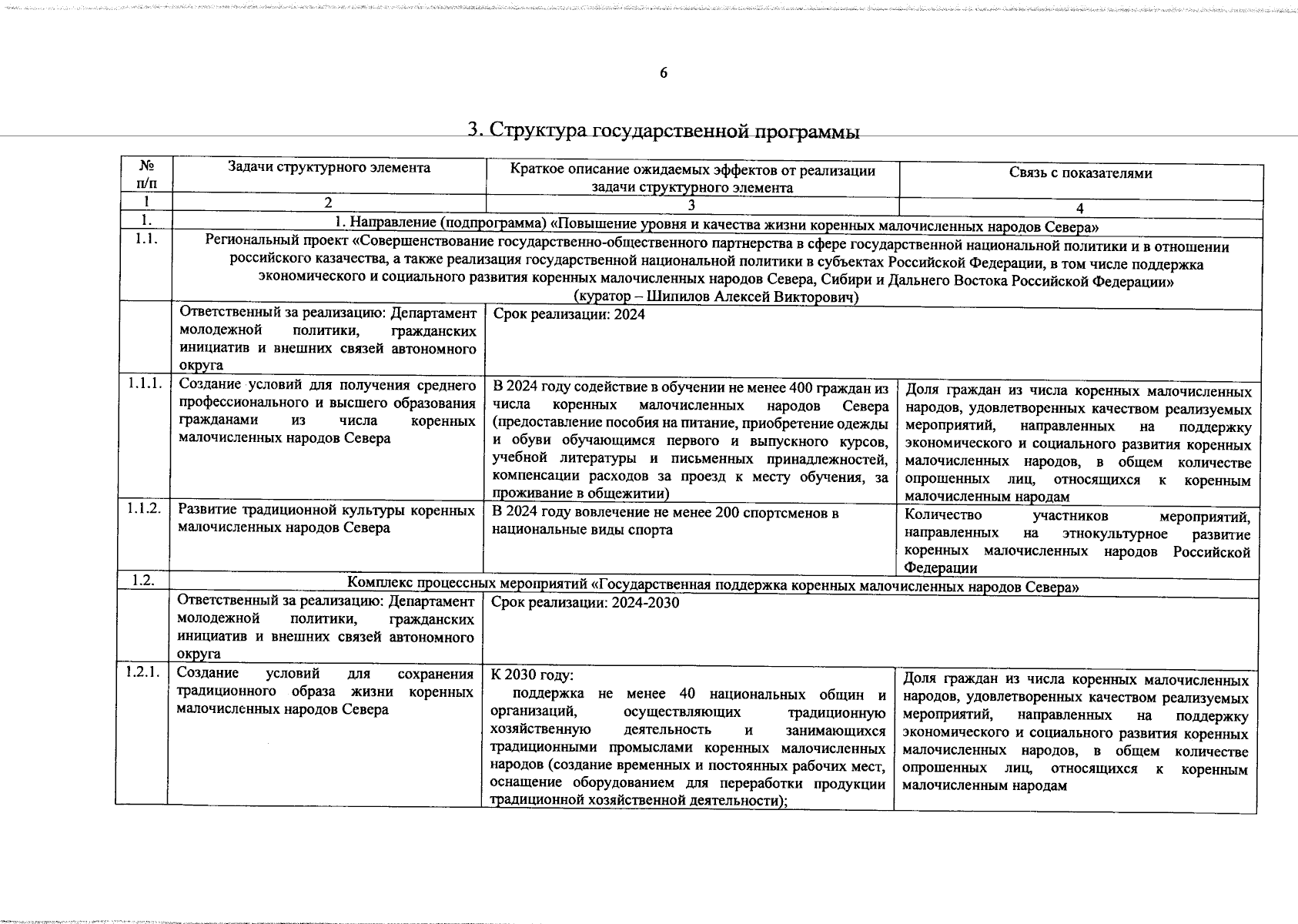 6

3. Структура государственной программы

| № п/п | Задачи структурного элемента | Краткое описание ожидаемых эффектов от реализации задачи структурного элемента | Связь с показателями |
|---|---|---|---|
| 1 | 2 | 3 | 4 |
| 1. | 1. Направление (подпрограмма) «Повышение уровня и качества жизни коренных малочисленных народов Севера» | | |
| 1.1. | Региональный проект «Совершенствование государственно-общественного партнерства в сфере государственной национальной политики и в отношении российского казачества, а также реализация государственной национальной политики в субъектах Российской Федерации, в том числе поддержка экономического и социального развития коренных малочисленных народов Севера, Сибири и Дальнего Востока Российской Федерации» (куратор – Шипилов Алексей Викторович) | | |
| | Ответственный за реализацию: Департамент молодежной политики, гражданских инициатив и внешних связей автономного округа | Срок реализации: 2024 | |
| 1.1.1. | Создание условий для получения среднего профессионального и высшего образования гражданами из числа коренных малочисленных народов Севера | В 2024 году содействие в обучении не менее 400 граждан из числа коренных малочисленных народов Севера (предоставление пособия на питание, приобретение одежды и обуви обучающимся первого и выпускного курсов, учебной литературы и письменных принадлежностей, компенсации расходов за проезд к месту обучения, за проживание в общежитии) | Доля граждан из числа коренных малочисленных народов, удовлетворенных качеством реализуемых мероприятий, направленных на поддержку экономического и социального развития коренных малочисленных народов, в общем количестве опрошенных лиц, относящихся к коренным малочисленным народам |
| 1.1.2. | Развитие традиционной культуры коренных малочисленных народов Севера | В 2024 году вовлечение не менее 200 спортсменов в национальные виды спорта | Количество участников мероприятий, направленных на этнокультурное развитие коренных малочисленных народов Российской Федерации |
| 1.2. | Комплекс процессных мероприятий «Государственная поддержка коренных малочисленных народов Севера» | | |
| | Ответственный за реализацию: Департамент молодежной политики, гражданских инициатив и внешних связей автономного округа | Срок реализации: 2024-2030 | |
| 1.2.1. | Создание условий для сохранения традиционного образа жизни коренных малочисленных народов Севера | К 2030 году: поддержка не менее 40 национальных общин и организаций, осуществляющих традиционную хозяйственную деятельность и занимающихся традиционными промыслами коренных малочисленных народов (создание временных и постоянных рабочих мест, оснащение оборудованием для переработки продукции традиционной хозяйственной деятельности); | Доля граждан из числа коренных малочисленных народов, удовлетворенных качеством реализуемых мероприятий, направленных на поддержку экономического и социального развития коренных малочисленных народов, в общем количестве опрошенных лиц, относящихся к коренным малочисленным народам |